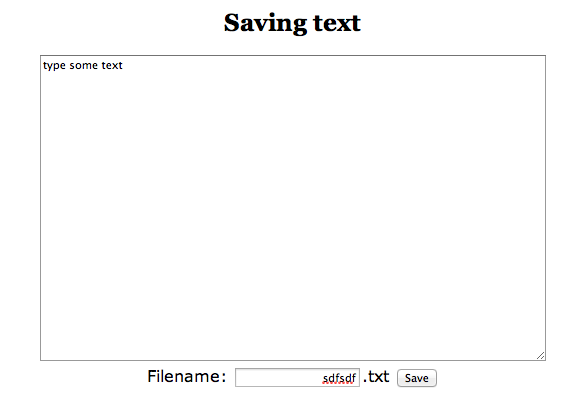 Saving text

type some text

Filename: sdfsdf .txt Save